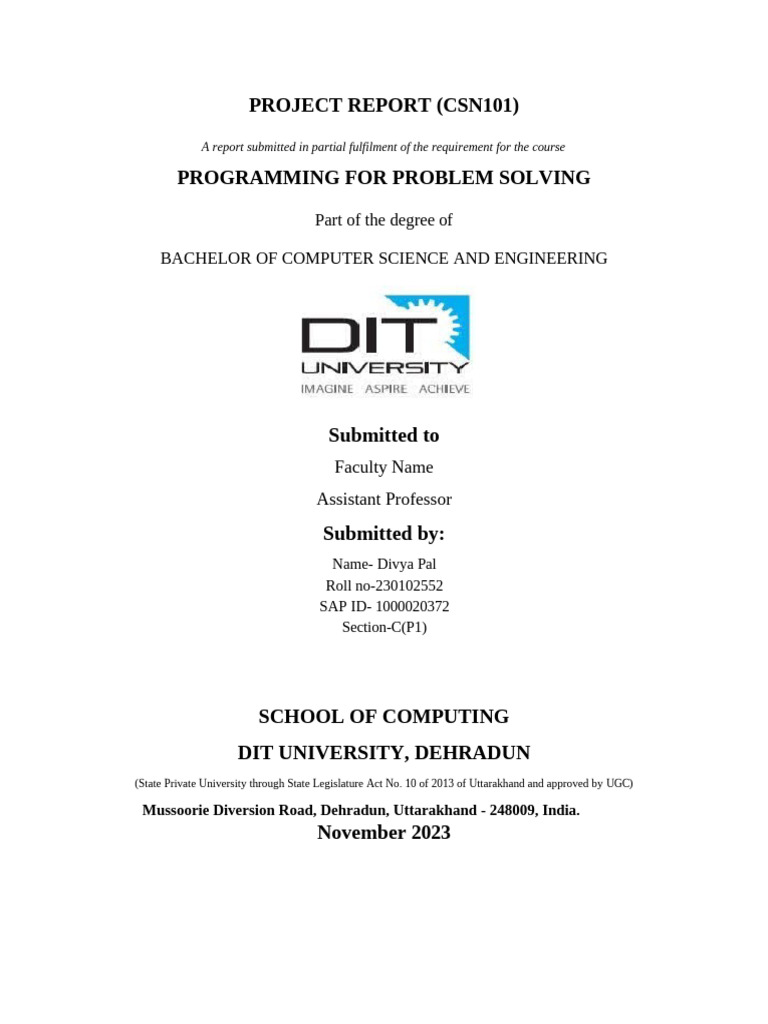 PROJECT REPORT (CSN101)

A report submitted in partial fulfilment of the requirement for the course

PROGRAMMING FOR PROBLEM SOLVING

Part of the degree of

BACHELOR OF COMPUTER SCIENCE AND ENGINEERING

DIT
UNIVERSITY
IMAGINE ASPIRE ACHIEVE

Submitted to

Faculty Name

Assistant Professor

Submitted by:

Name- Divya Pal
Roll no-230102552
SAP ID- 1000020372
Section-C(P1)

SCHOOL OF COMPUTING

DIT UNIVERSITY, DEHRADUN

(State Private University through State Legislature Act No. 10 of 2013 of Uttarakhand and approved by UGC)

Mussoorie Diversion Road, Dehradun, Uttarakhand - 248009, India.

November 2023